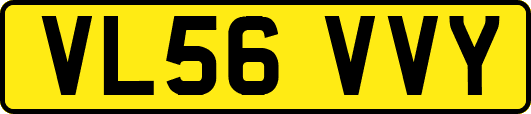 VL56 VVY